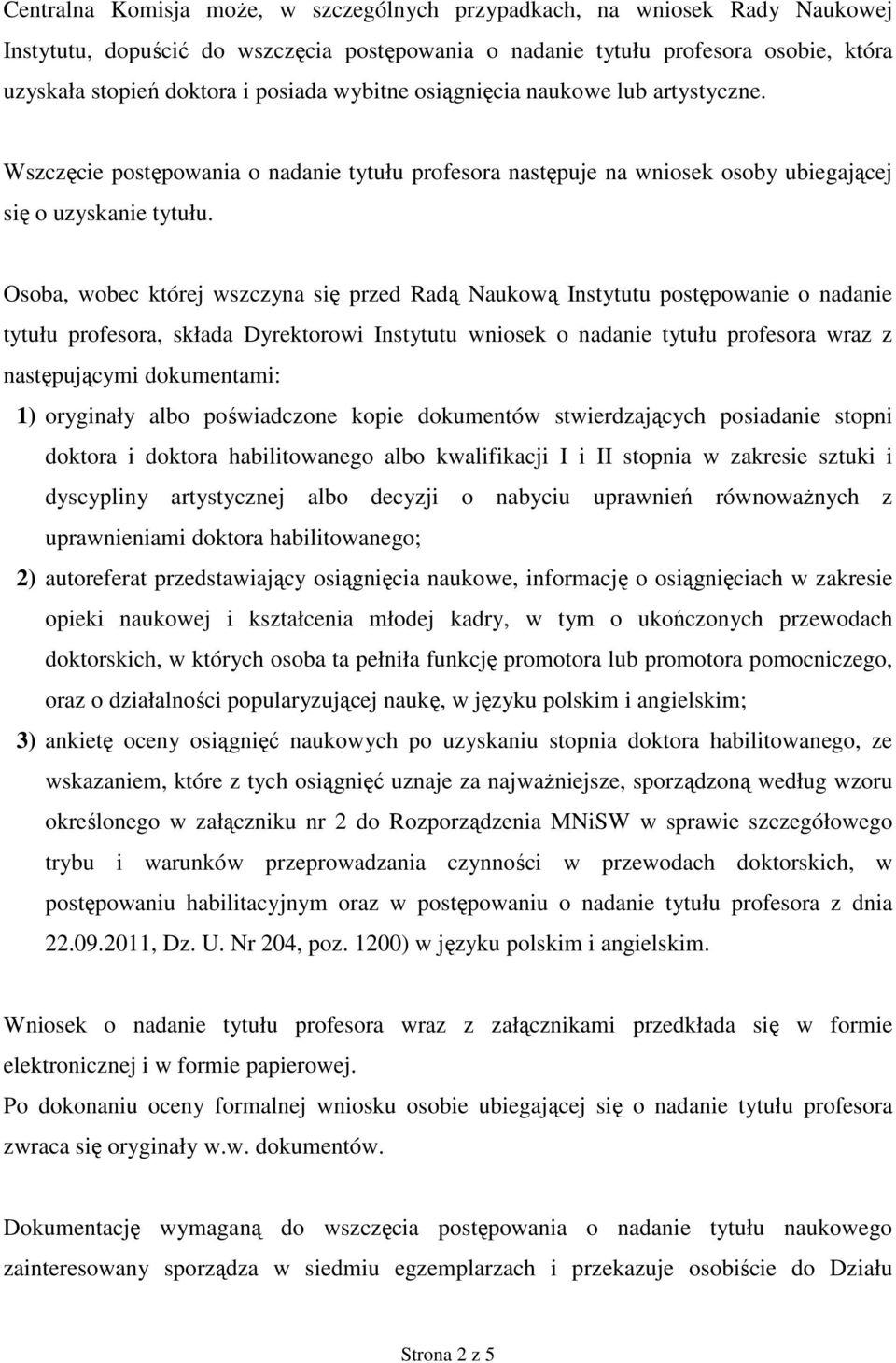 Centralna Komisja może, w szczególnych przypadkach, na wniosek Rady Naukowej Instytutu, dopuścić do wszczęcia postępowania o nadanie tytułu profesora osobie, która uzyskała stopień doktora i posiada wybitne osiągnięcia naukowe lub artystyczne.

Wszczęcie postępowania o nadanie tytułu profesora następuje na wniosek osoby ubiegającej się o uzyskanie tytułu.

Osoba, wobec której wszczyna się przed Radą Naukową Instytutu postępowanie o nadanie tytułu profesora, składa Dyrektorowi Instytutu wniosek o nadanie tytułu profesora wraz z następującymi dokumentami:

1) oryginały albo poświadczone kopie dokumentów stwierdzających posiadanie stopni doktora i doktora habilitowanego albo kwalifikacji I i II stopnia w zakresie sztuki i dyscypliny artystycznej albo decyzji o nabyciu uprawnień równoważnych z uprawnieniami doktora habilitowanego;

2) autoreferat przedstawiający osiągnięcia naukowe, informację o osiągnięciach w zakresie opieki naukowej i kształcenia młodej kadry, w tym o ukończonych przewodach doktorskich, w których osoba ta pełniła funkcję promotora lub promotora pomocniczego, oraz o działalności popularyzującej naukę, w języku polskim i angielskim;

3) ankietę oceny osiągnięć naukowych po uzyskaniu stopnia doktora habilitowanego, ze wskazaniem, które z tych osiągnięć uznaje za najważniejsze, sporządzoną według wzoru określonego w załączniku nr 2 do Rozporządzenia MNiSW w sprawie szczegółowego trybu i warunków przeprowadzania czynności w przewodach doktorskich, w postępowaniu habilitacyjnym oraz w postępowaniu o nadanie tytułu profesora z dnia 22.09.2011, Dz. U. Nr 204, poz. 1200) w języku polskim i angielskim.

Wniosek o nadanie tytułu profesora wraz z załącznikami przedkłada się w formie elektronicznej i w formie papierowej.
Po dokonaniu oceny formalnej wniosku osobie ubiegającej się o nadanie tytułu profesora zwraca się oryginały w.w. dokumentów.

Dokumentację wymaganą do wszczęcia postępowania o nadanie tytułu naukowego zainteresowany sporządza w siedmiu egzemplarzach i przekazuje osobiście do Działu

Strona 2 z 5